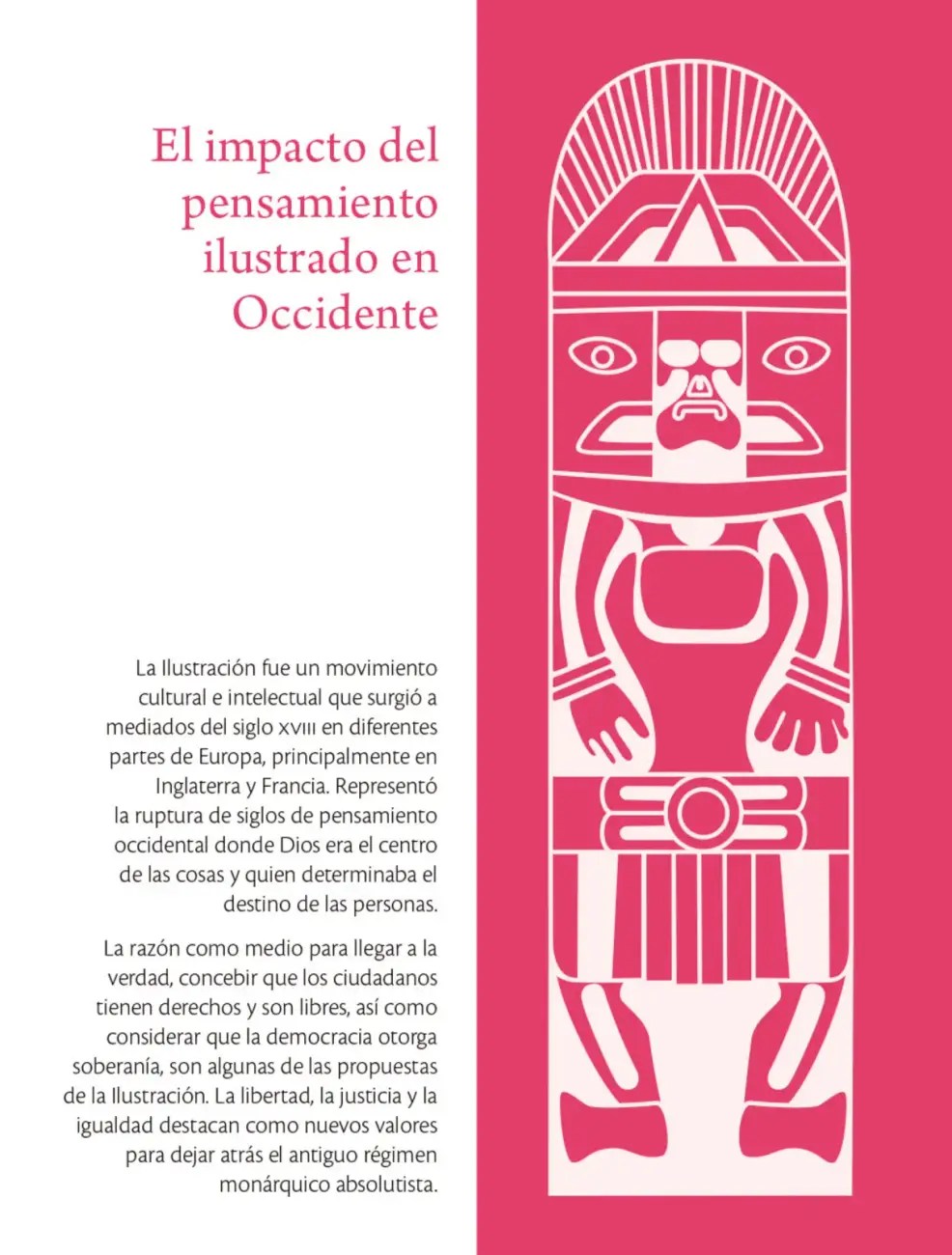 El impacto del pensamiento ilustrado en Occidente

La Ilustración fue un movimiento cultural e intelectual que surgió a mediados del siglo XVIII en diferentes partes de Europa, principalmente en Inglaterra y Francia. Representó la ruptura de siglos de pensamiento occidental donde Dios era el centro de las cosas y quien determinaba el destino de las personas.

La razón como medio para llegar a la verdad, concebir que los ciudadanos tienen derechos y son libres, así como considerar que la democracia otorga soberanía, son algunas de las propuestas de la Ilustración. La libertad, la justicia y la igualdad destacan como nuevos valores para dejar atrás el antiguo régimen monárquico absolutista.